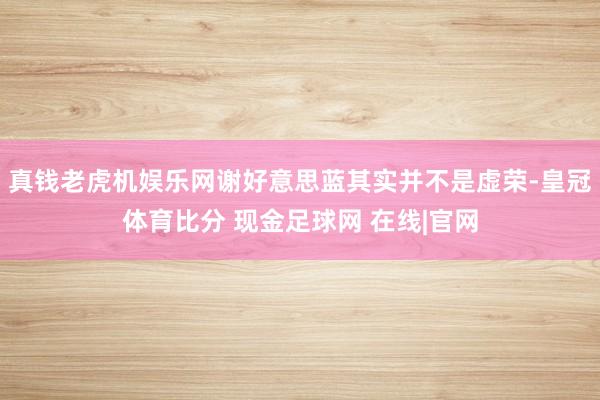 真钱老虎机娱乐网谢好意思蓝其实并不是虚荣-皇冠体育比分 现金足球网 在线|官网